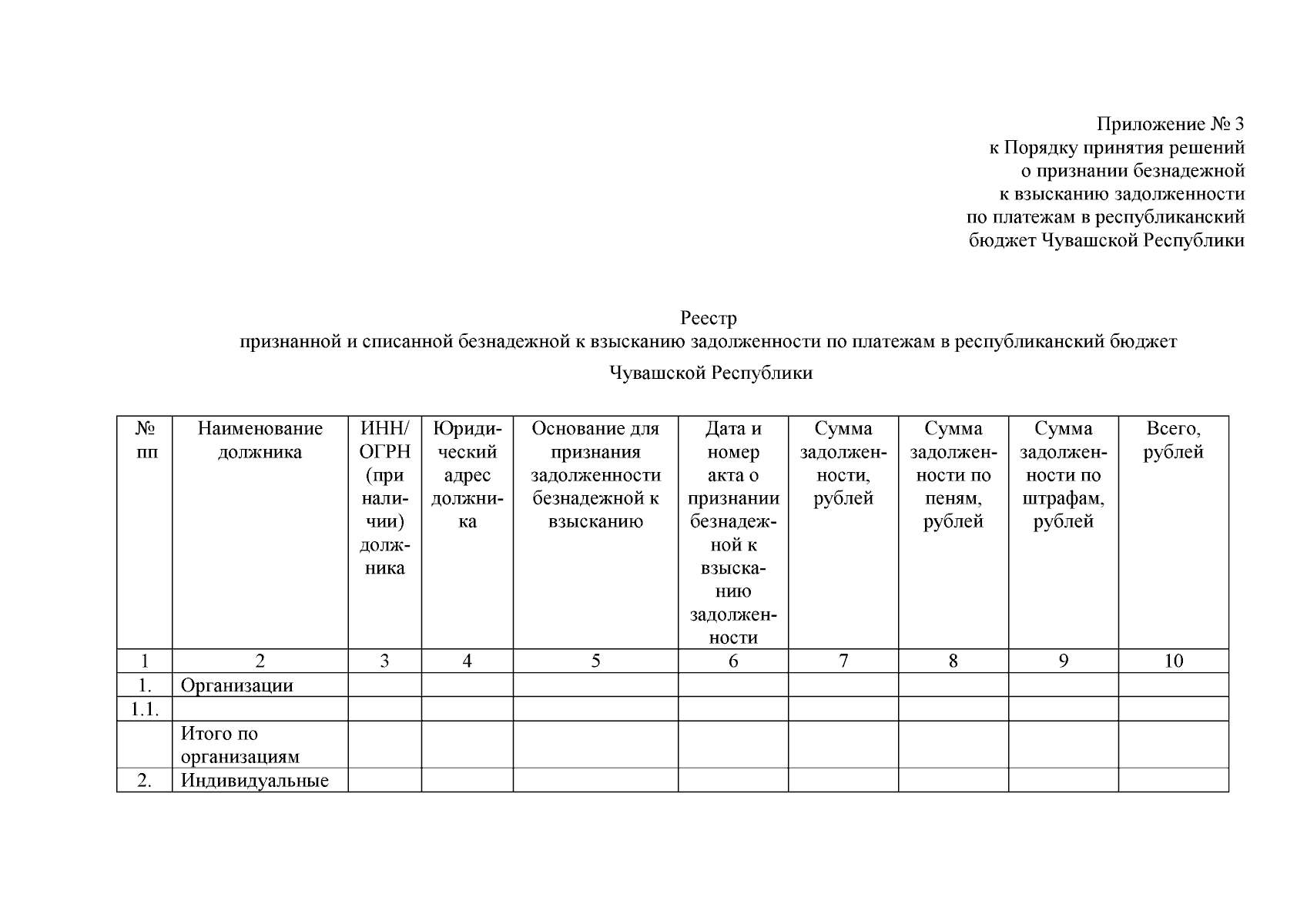 Приложение № 3
к Порядку принятия решений
о признании безнадежной
к взысканию задолженности
по платежам в республиканский
бюджет Чувашской Республики

Реестр
признанной и списанной безнадежной к взысканию задолженности по платежам в республиканский бюджет
Чувашской Республики

| № пп | Наименование должника | ИНН/ ОГРН (при наличии) должника | Юридический адрес должника | Основание для признания задолженности безнадежной к взысканию | Дата и номер акта о признании безнадежной к взысканию задолженности | Сумма задолженности, рублей | Сумма задолженности по пеням, рублей | Сумма задолженности по штрафам, рублей | Всего, рублей |
|---|---|---|---|---|---|---|---|---|---|
| 1 | 2 | 3 | 4 | 5 | 6 | 7 | 8 | 9 | 10 |
| 1. | Организации | | | | | | | | |
| 1.1. | | | | | | | | | |
| | Итого по организациям | | | | | | | | |
| 2. | Индивидуальные | | | | | | | | |